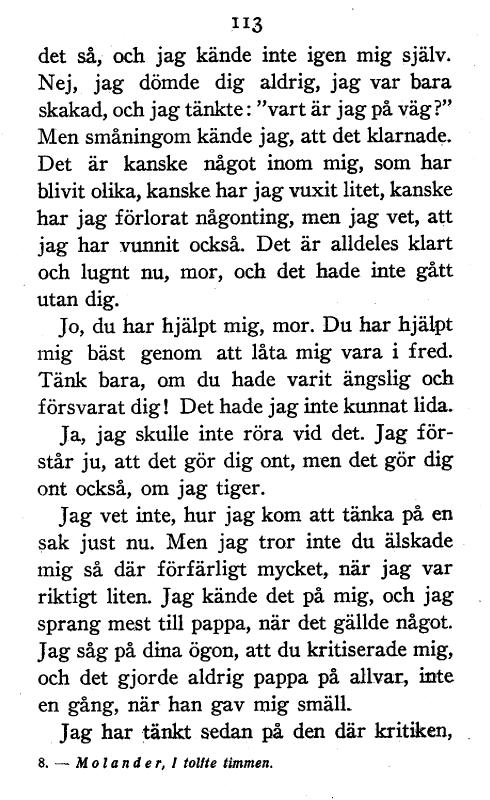 113

det så, och jag kände inte igen mig själv. Nej, jag dömde dig aldrig, jag var bara skakad, och jag tänkte: "vart är jag på väg?" Men småningom kände jag, att det klarnade. Det är kanske något inom mig, som har blivit olika, kanske har jag vuxit litet, kanske har jag förlorat någonting, men jag vet, att jag har vunnit också. Det är alldeles klart och lugnt nu, mor, och det hade inte gått utan dig.

Jo, du har hjälpt mig, mor. Du har hjälpt mig bäst genom att låta mig vara i fred. Tänk bara, om du hade varit ängslig och försvarat dig! Det hade jag inte kunnat lida.

Ja, jag skulle inte röra vid det. Jag förstår ju, att det gör dig ont, men det gör dig ont också, om jag tiger.

Jag vet inte, hur jag kom att tänka på en sak just nu. Men jag tror inte du älskade mig så där förfärligt mycket, när jag var riktigt liten. Jag kände det på mig, och jag sprang mest till pappa, när det gällde något. Jag såg på dina ögon, att du kritiserade mig, och det gjorde aldrig pappa på allvar, inte en gång, när han gav mig smäll.

Jag har tänkt sedan på den där kritiken,

8. — Molander, I tolfte timmen.